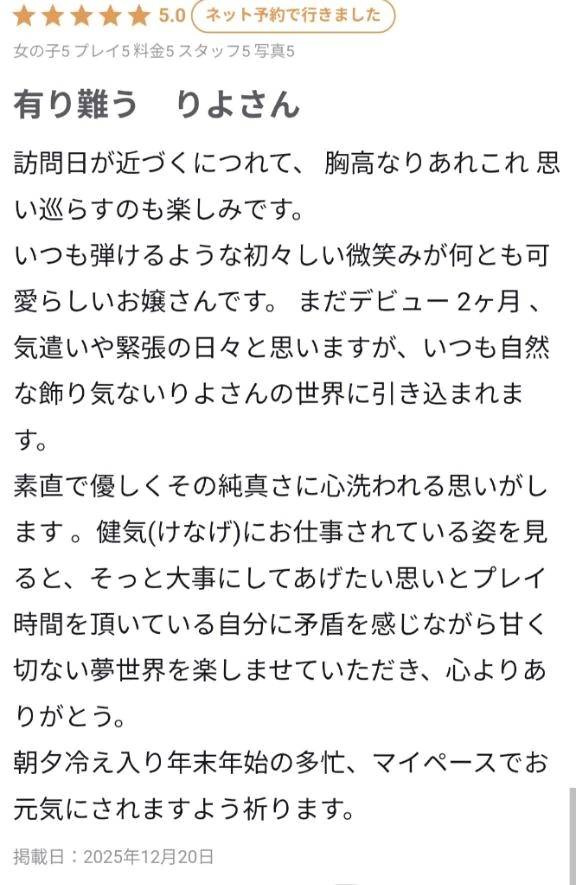 ★★★★★ 5.0 ネット予約で行きました

女の子5 プレイ5 料金5 スタッフ5 写真5

有り難う　りよさん

訪問日が近づくにつれて、 胸高なりあれこれ 思い巡らすのも楽しみです。
いつも弾けるような初々しい微笑みが何とも可愛らしいお嬢さんです。 まだデビュー 2ヶ月 、気遣いや緊張の日々と思いますが、いつも自然な飾り気ないりよさんの世界に引き込まれます。
素直で優しくその純真さに心洗われる思いがします 。健気(けなげ)にお仕事されている姿を見ると、そっと大事にしてあげたい思いとプレイ時間を頂いている自分に矛盾を感じながら甘く切ない夢世界を楽しませていただき、心よりありがとう。
朝夕冷え入り年末年始の多忙、マイペースでお元気にされますよう祈ります。

掲載日：2025年12月20日